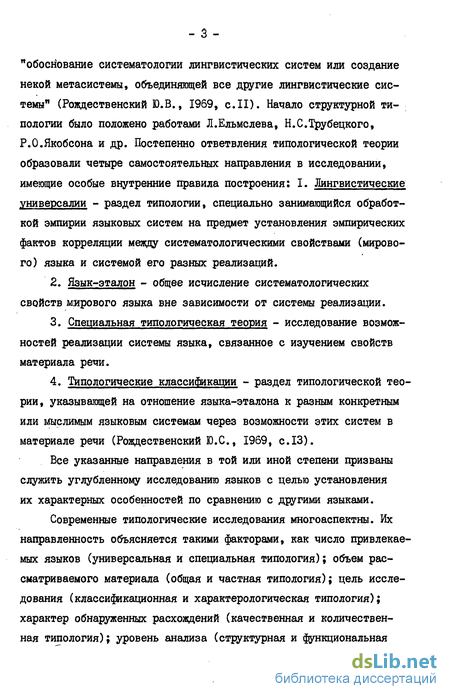 - 3 -

"обоснование систематологии лингвистических систем или создание некой метасистемы, объединяющей все другие лингвистические системы" (Рождественский Ю.В., 1969, с.II). Начало структурной типологии было положено работами Л.Ельмслева, Н.С.Трубецкого, Р.О.Якобсона и др. Постепенно ответвления типологической теории образовали четыре самостоятельных направления в исследовании, имеющие особые внутренние правила построения: I. Лингвистические универсалии - раздел типологии, специально занимающийся обработкой эмпирии языковых систем на предмет установления эмпирических фактов корреляции между систематологическими свойствами (мирового) языка и системой его разных реализаций.

2. Язык-эталон - общее исчисление систематологических свойств мирового языка вне зависимости от системы реализации.

3. Специальная типологическая теория - исследование возможностей реализации системы языка, связанное с изучением свойств материала речи.

4. Типологические классификации - раздел типологической теории, указывающей на отношение языка-эталона к разным конкретным или мыслимым языковым системам через возможности этих систем в материале речи (Рождественский Ю.С., 1969, с.I3).

Все указанные направления в той или иной степени призваны служить углубленному исследованию языков с целью установления их характерных особенностей по сравнению с другими языками.

Современные типологические исследования многоаспектны. Их направленность объясняется такими факторами, как число привлекаемых языков (универсальная и специальная типология); объем рассматриваемого материала (общая и частная типология); цель исследования (классификационная и характерологическая типология); характер обнаруженных расхождений (качественная и количественная типология); уровень анализа (структурная и функциональная

dsLib.net
библиотека диссертаций